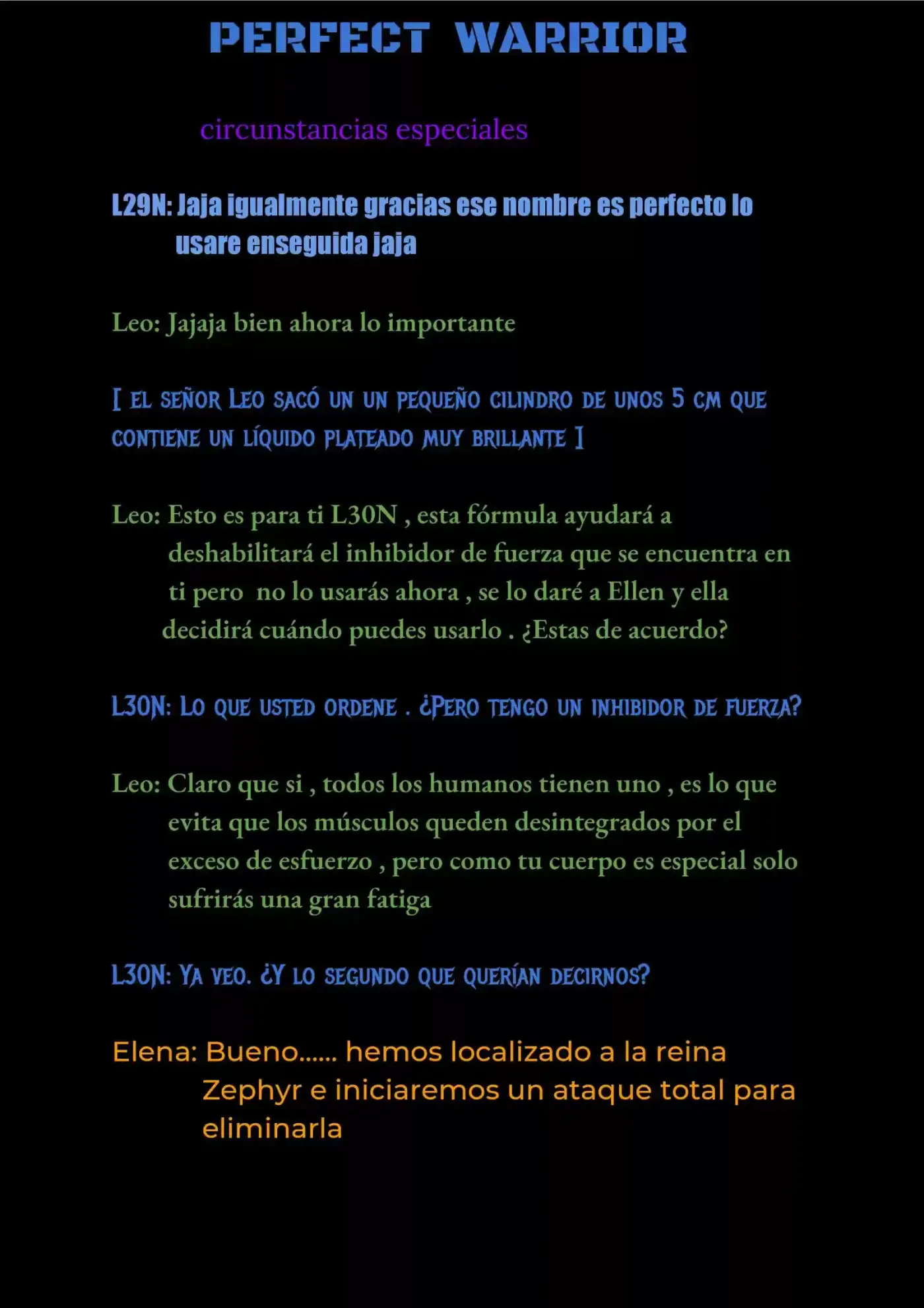 PERFECT WARRIOR

circunstancias especiales

L29N: Jaja igualmente gracias ese nombre es perfecto lo usare enseguida jaja

Leo: Jajaja bien ahora lo importante

[ EL SEÑOR LEO SACÓ UN UN PEQUEÑO CILINDRO DE UNOS 5 CM QUE CONTIENE UN LÍQUIDO PLATEADO MUY BRILLANTE ]

Leo: Esto es para ti L30N , esta fórmula ayudará a deshabilitará el inhibidor de fuerza que se encuentra en ti pero no lo usarás ahora , se lo daré a Ellen y ella decidirá cuándo puedes usarlo . ¿Estas de acuerdo?

L30N: LO QUE USTED ORDENE . ¿PERO TENGO UN INHIBIDOR DE FUERZA?

Leo: Claro que si , todos los humanos tienen uno , es lo que evita que los músculos queden desintegrados por el exceso de esfuerzo , pero como tu cuerpo es especial solo sufrirás una gran fatiga

L30N: YA VEO. ¿Y LO SEGUNDO QUE QUERÍAN DECIRNOS?

Elena: Bueno...... hemos localizado a la reina Zephyr e iniciaremos un ataque total para eliminarla